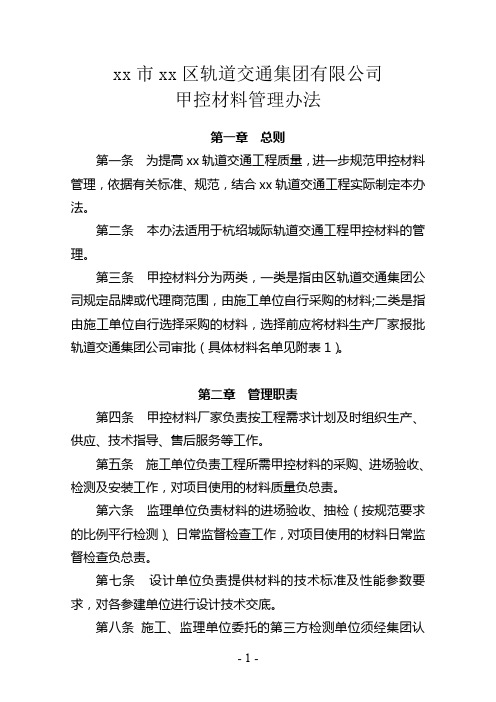 xx 市 xx 区轨道交通集团有限公司
甲控材料管理办法

第一章　总则

第一条　为提高 xx 轨道交通工程质量，进一步规范甲控材料管理，依据有关标准、规范，结合 xx 轨道交通工程实际制定本办法。

第二条　本办法适用于杭绍城际轨道交通工程甲控材料的管理。

第三条　甲控材料分为两类，一类是指由区轨道交通集团公司规定品牌或代理商范围，由施工单位自行采购的材料;二类是指由施工单位自行选择采购的材料，选择前应将材料生产厂家报批轨道交通集团公司审批（具体材料名单见附表 1）。

第二章　管理职责

第四条　甲控材料厂家负责按工程需求计划及时组织生产、供应、技术指导、售后服务等工作。

第五条　施工单位负责工程所需甲控材料的采购、进场验收、检测及安装工作，对项目使用的材料质量负总责。

第六条　监理单位负责材料的进场验收、抽检（按规范要求的比例平行检测）、日常监督检查工作，对项目使用的材料日常监督检查负总责。

第七条　设计单位负责提供材料的技术标准及性能参数要求，对各参建单位进行设计技术交底。

第八条 施工、监理单位委托的第三方检测单位须经集团认

- 1 -